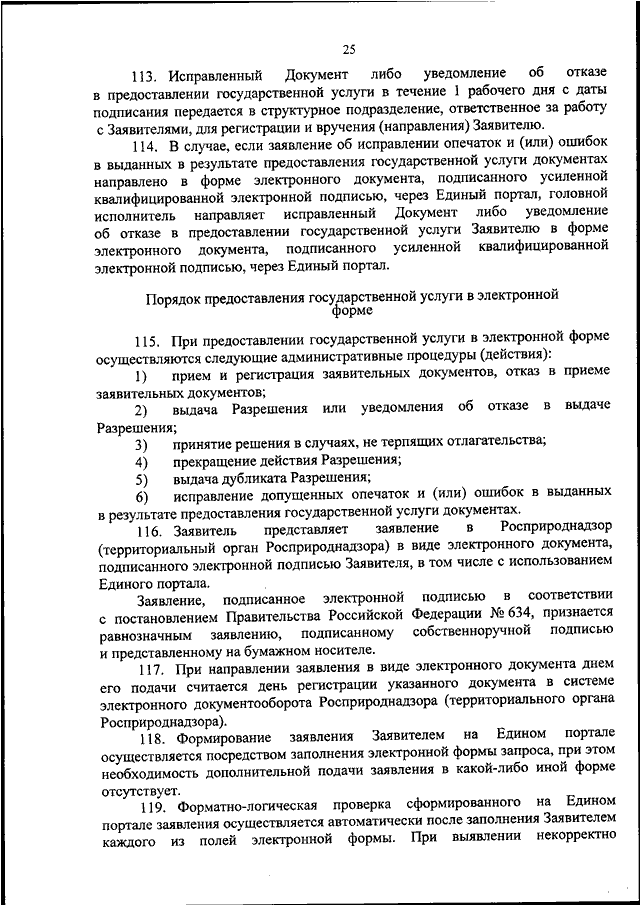 25

113. Исправленный Документ либо уведомление об отказе в предоставлении государственной услуги в течение 1 рабочего дня с даты подписания передается в структурное подразделение, ответственное за работу с Заявителями, для регистрации и вручения (направления) Заявителю.

114. В случае, если заявление об исправлении опечаток и (или) ошибок в выданных в результате предоставления государственной услуги документах направлено в форме электронного документа, подписанного усиленной квалифицированной электронной подписью, через Единый портал, головной исполнитель направляет исправленный Документ либо уведомление об отказе в предоставлении государственной услуги Заявителю в форме электронного документа, подписанного усиленной квалифицированной электронной подписью, через Единый портал.

Порядок предоставления государственной услуги в электронной форме

115. При предоставлении государственной услуги в электронной форме осуществляются следующие административные процедуры (действия):

1) прием и регистрация заявительных документов, отказ в приеме заявительных документов;

2) выдача Разрешения или уведомления об отказе в выдаче Разрешения;

3) принятие решения в случаях, не терпящих отлагательства;

4) прекращение действия Разрешения;

5) выдача дубликата Разрешения;

6) исправление допущенных опечаток и (или) ошибок в выданных в результате предоставления государственной услуги документах.

116. Заявитель представляет заявление в Росприроднадзор (территориальный орган Росприроднадзора) в виде электронного документа, подписанного электронной подписью Заявителя, в том числе с использованием Единого портала.

Заявление, подписанное электронной подписью в соответствии с постановлением Правительства Российской Федерации № 634, признается равнозначным заявлению, подписанному собственноручной подписью и представленному на бумажном носителе.

117. При направлении заявления в виде электронного документа днем его подачи считается день регистрации указанного документа в системе электронного документооборота Росприроднадзора (территориального органа Росприроднадзора).

118. Формирование заявления Заявителем на Едином портале осуществляется посредством заполнения электронной формы запроса, при этом необходимость дополнительной подачи заявления в какой-либо иной форме отсутствует.

119. Форматно-логическая проверка сформированного на Едином портале заявления осуществляется автоматически после заполнения Заявителем каждого из полей электронной формы. При выявлении некорректно